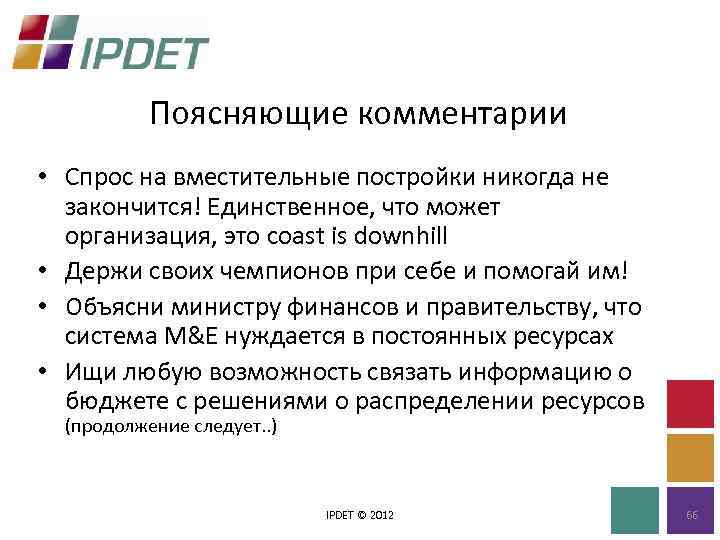 IPDET

Поясняющие комментарии

• Спрос на вместительные постройки никогда не закончится! Единственное, что может организация, это coast is downhill
• Держи своих чемпионов при себе и помогай им!
• Объясни министру финансов и правительству, что система M&E нуждается в постоянных ресурсах
• Ищи любую возможность связать информацию о бюджете с решениями о распределении ресурсов (продолжение следует..)

IPDET © 2012

66